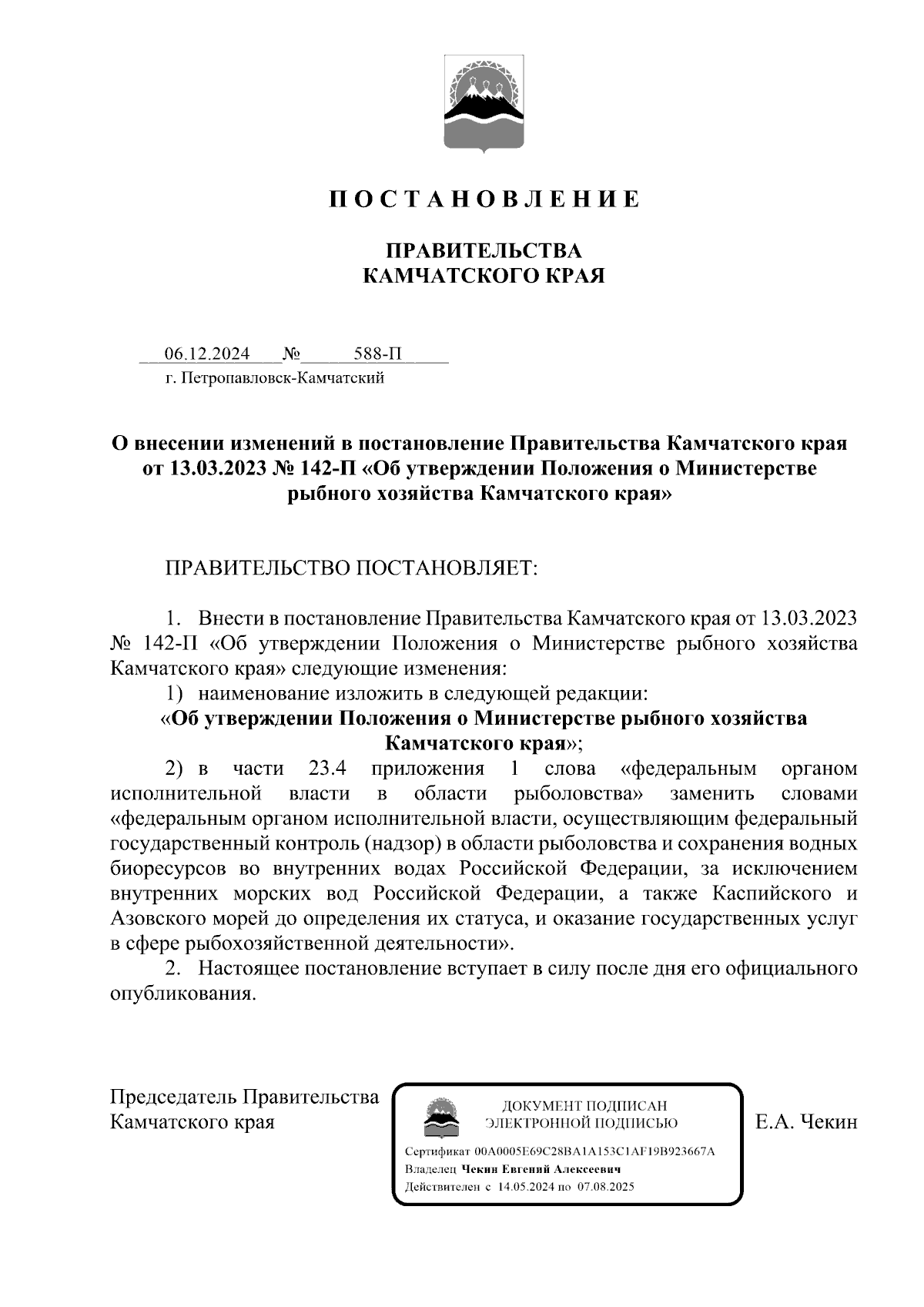 П О С Т А Н О В Л Е Н И Е

ПРАВИТЕЛЬСТВА
КАМЧАТСКОГО КРАЯ

06.12.2024 № 588-П
г. Петропавловск-Камчатский

О внесении изменений в постановление Правительства Камчатского края от 13.03.2023 № 142-П «Об утверждении Положения о Министерстве рыбного хозяйства Камчатского края»

ПРАВИТЕЛЬСТВО ПОСТАНОВЛЯЕТ:

1. Внести в постановление Правительства Камчатского края от 13.03.2023 № 142-П «Об утверждении Положения о Министерстве рыбного хозяйства Камчатского края» следующие изменения:

1) наименование изложить в следующей редакции:

«Об утверждении Положения о Министерстве рыбного хозяйства Камчатского края»;

2) в части 23.4 приложения 1 слова «федеральным органом исполнительной власти в области рыболовства» заменить словами «федеральным органом исполнительной власти, осуществляющим федеральный государственный контроль (надзор) в области рыболовства и сохранения водных биоресурсов во внутренних водах Российской Федерации, за исключением внутренних морских вод Российской Федерации, а также Каспийского и Азовского морей до определения их статуса, и оказание государственных услуг в сфере рыбохозяйственной деятельности».

2. Настоящее постановление вступает в силу после дня его официального опубликования.

Председатель Правительства
Камчатского края

ДОКУМЕНТ ПОДПИСАН
ЭЛЕКТРОННОЙ ПОДПИСЬЮ
Сертификат 00A0005E69C28BA1A153C1AF19B923667A
Владелец Чекин Евгений Алексеевич
Действителен с 14.05.2024 по 07.08.2025

Е.А. Чекин